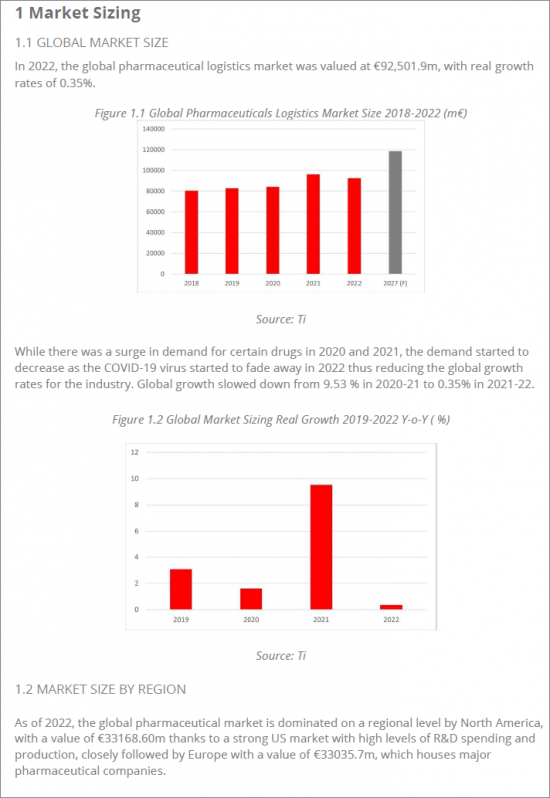 1 Market Sizing

1.1 GLOBAL MARKET SIZE

In 2022, the global pharmaceutical logistics market was valued at €92,501.9m, with real growth rates of 0.35%.

Figure 1.1 Global Pharmaceuticals Logistics Market Size 2018-2022 (m€)

140000
120000
100000
80000
60000
40000
20000
0
2018 2019 2020 2021 2022 2027 (F)

Source: Ti

While there was a surge in demand for certain drugs in 2020 and 2021, the demand started to decrease as the COVID-19 virus started to fade away in 2022 thus reducing the global growth rates for the industry. Global growth slowed down from 9.53 % in 2020-21 to 0.35% in 2021-22.

Figure 1.2 Global Market Sizing Real Growth 2019-2022 Y-o-Y ( %)

12
10
8
6
4
2
0
2019 2020 2021 2022

Source: Ti

1.2 MARKET SIZE BY REGION

As of 2022, the global pharmaceutical market is dominated on a regional level by North America, with a value of €33168.60m thanks to a strong US market with high levels of R&D spending and production, closely followed by Europe with a value of €33035.7m, which houses major pharmaceutical companies.